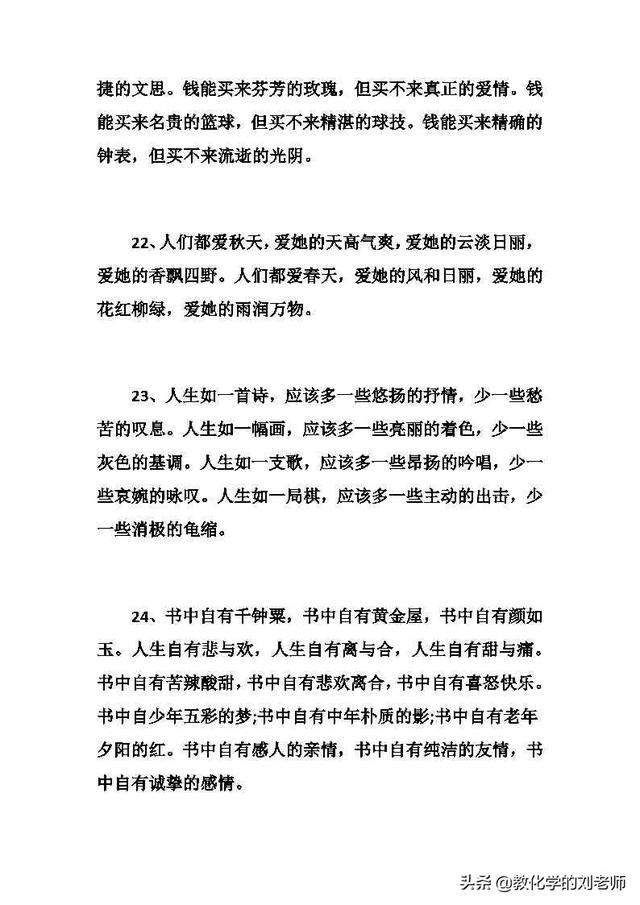 捷的文思。钱能买来芬芳的玫瑰，但买不来真正的爱情。钱能买来名贵的篮球，但买不来精湛的球技。钱能买来精确的钟表，但买不来流逝的光阴。

22、人们都爱秋天，爱她的天高气爽，爱她的云淡日丽，爱她的香飘四野。人们都爱春天，爱她的风和日丽，爱她的花红柳绿，爱她的雨润万物。

23、人生如一首诗，应该多一些悠扬的抒情，少一些愁苦的叹息。人生如一幅画，应该多一些亮丽的着色，少一些灰色的基调。人生如一支歌，应该多一些昂扬的吟唱，少一些哀婉的咏叹。人生如一局棋，应该多一些主动的出击，少一些消极的龟缩。

24、书中自有千钟粟，书中自有黄金屋，书中自有颜如玉。人生自有悲与欢，人生自有离与合，人生自有甜与痛。书中自有苦辣酸甜，书中自有悲欢离合，书中自有喜怒快乐。书中自少年五彩的梦;书中自有中年朴质的影;书中自有老年夕阳的红。书中自有感人的亲情，书中自有纯洁的友情，书中自有诚挚的感情。

头条 @教化学的刘老师